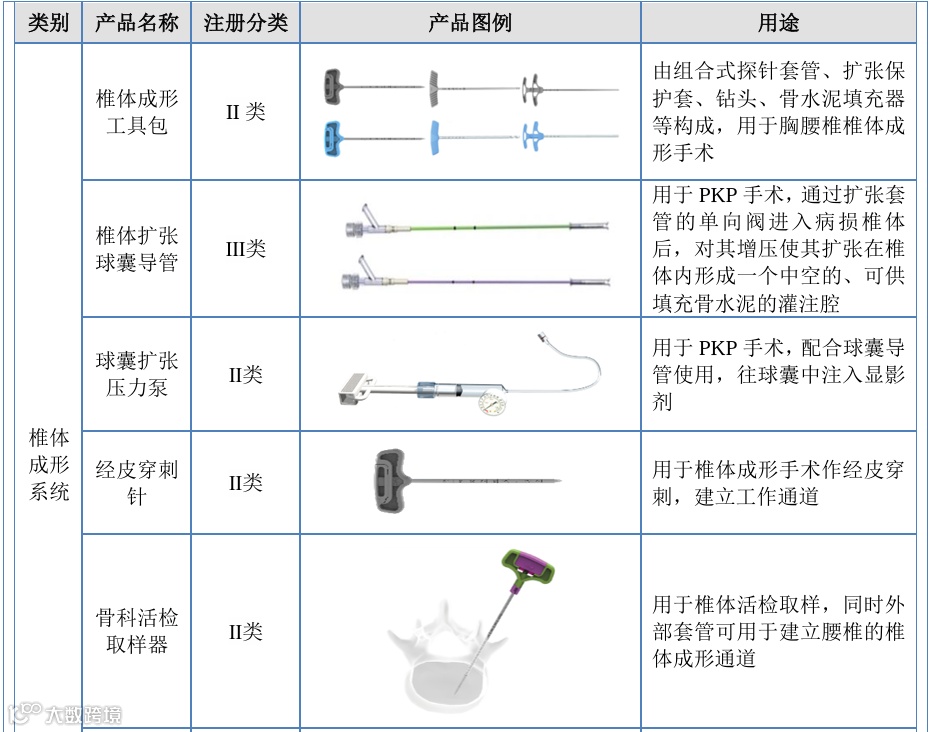 | 类别 | 产品名称 | 注册分类 | 产品图例 | 用途 |
|---|---|---|---|---|
| 椎体成形系统 | 椎体成形工具包 | II 类 | | 由组合式探针套管、扩张保护套、钻头、骨水泥填充器等构成，用于胸腰椎椎体成形手术 |
| | 椎体扩张球囊导管 | III类 | | 用于 PKP 手术，通过扩张套管的单向阀进入病损椎体后，对其增压使其扩张在椎体内形成一个中空的、可供填充骨水泥的灌注腔 |
| | 球囊扩张压力泵 | II类 | | 用于 PKP 手术，配合球囊导管使用，往球囊中注入显影剂 |
| | 经皮穿刺针 | II类 | | 用于椎体成形手术作经皮穿刺，建立工作通道 |
| | 骨科活检取样器 | II类 | | 用于椎体活检取样，同时外部套管可用于建立腰椎的椎体成形通道 |

大数跨境